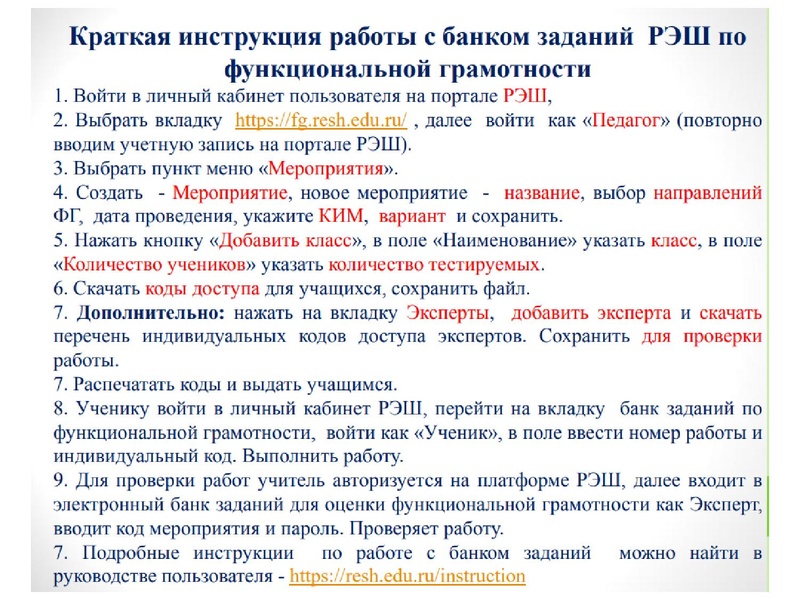 Краткая инструкция работы с банком заданий РЭШ по функциональной грамотности

1. Войти в личный кабинет пользователя на портале РЭШ,
2. Выбрать вкладку https://fg.resh.edu.ru/ , далее войти как «Педагог» (повторно вводим учетную запись на портале РЭШ).
3. Выбрать пункт меню «Мероприятия».
4. Создать - Мероприятие, новое мероприятие - название, выбор направлений ФГ, дата проведения, укажите КИМ, вариант и сохранить.
5. Нажать кнопку «Добавить класс», в поле «Наименование» указать класс, в поле «Количество учеников» указать количество тестируемых.
6. Скачать коды доступа для учащихся, сохранить файл.
7. Дополнительно: нажать на вкладку Эксперты, добавить эксперта и скачать перечень индивидуальных кодов доступа экспертов. Сохранить для проверки работы.
7. Распечатать коды и выдать учащимся.
8. Ученику войти в личный кабинет РЭШ, перейти на вкладку банк заданий по функциональной грамотности, войти как «Ученик», в поле ввести номер работы и индивидуальный код. Выполнить работу.
9. Для проверки работ учитель авторизуется на платформе РЭШ, далее входит в электронный банк заданий для оценки функциональной грамотности как Эксперт, вводит код мероприятия и пароль. Проверяет работу.
7. Подробные инструкции по работе с банком заданий можно найти в руководстве пользователя - https://resh.edu.ru/instruction